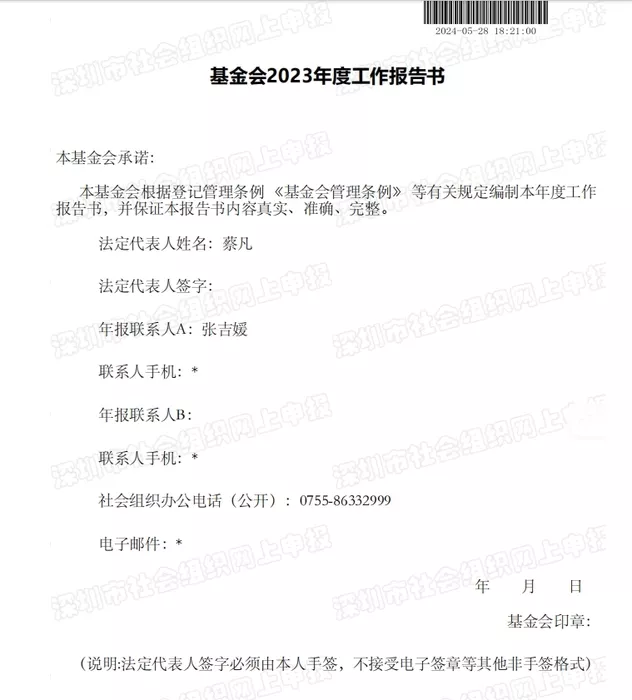 2024-05-28 18:21:00

基金会2023年度工作报告书

本基金会承诺:

本基金会根据登记管理条例《基金会管理条例》等有关规定编制本年度工作报告书，并保证本报告书内容真实、准确、完整。

法定代表人姓名：蔡凡

法定代表人签字:

年报联系人A：张吉媛

联系人手机：*

年报联系人B:

联系人手机：*

社会组织办公电话（公开）：0755-86332999

电子邮件：*

年 月 日

基金会印章:

（说明:法定代表人签字必须由本人手签，不接受电子签章等其他非手签格式）

深圳市社会组织网上申报